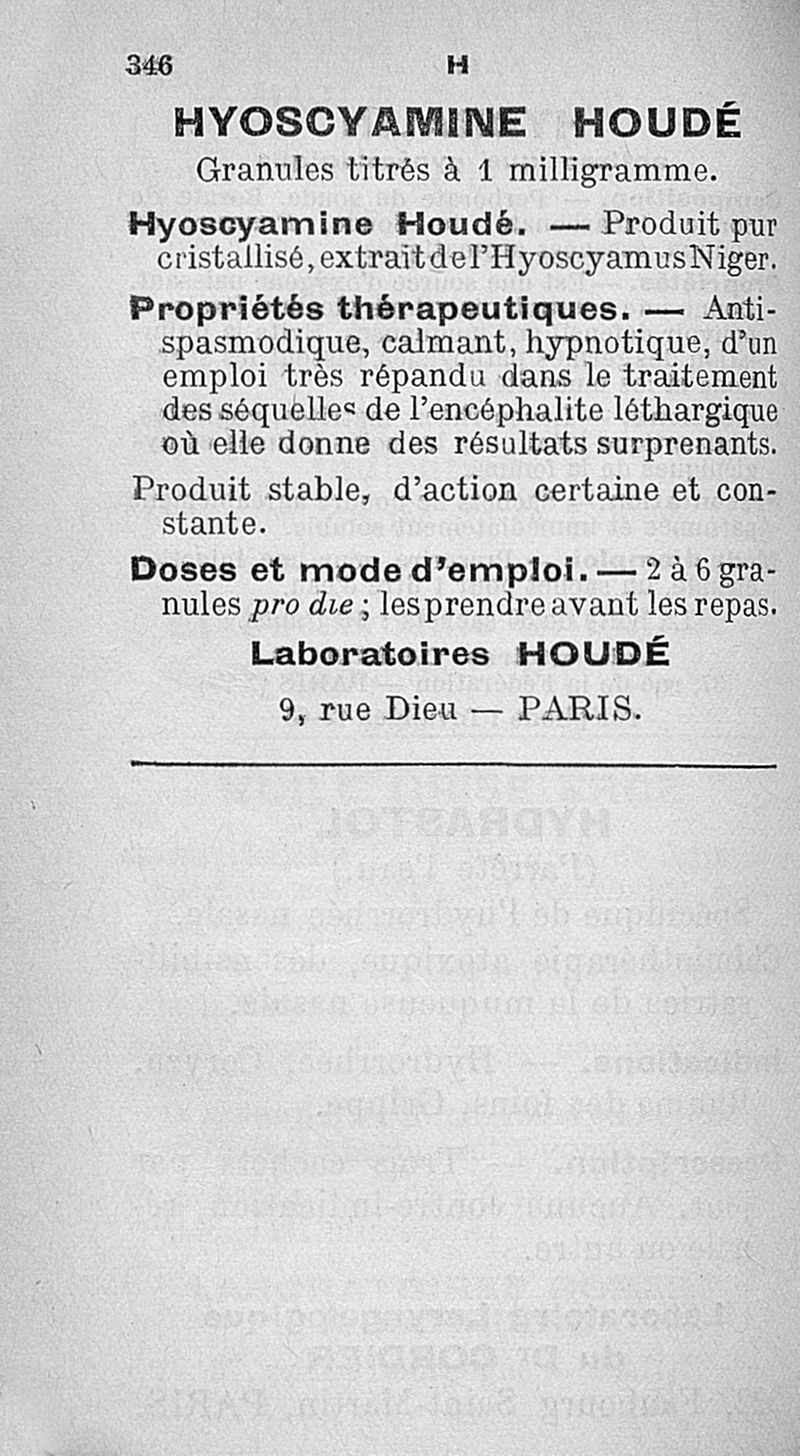 346 H

HYOSCYAMINE HOUDÉ

Granules titrés à 1 milligramme.

Hyoscyamine Houdé. — Produit pur cristallisé, extrait de l'Hyoscyamus Niger.

Propriétés thérapeutiques. — Antispasmodique, calmant, hypnotique, d'un emploi très répandu dans le traitement des séquelles de l'encéphalite léthargique où elle donne des résultats surprenants.

Produit stable, d'action certaine et constante.

Doses et mode d'emploi. — 2 à 6 granules pro die ; les prendre avant les repas.

Laboratoires HOUDÉ
9, rue Dieu — PARIS.